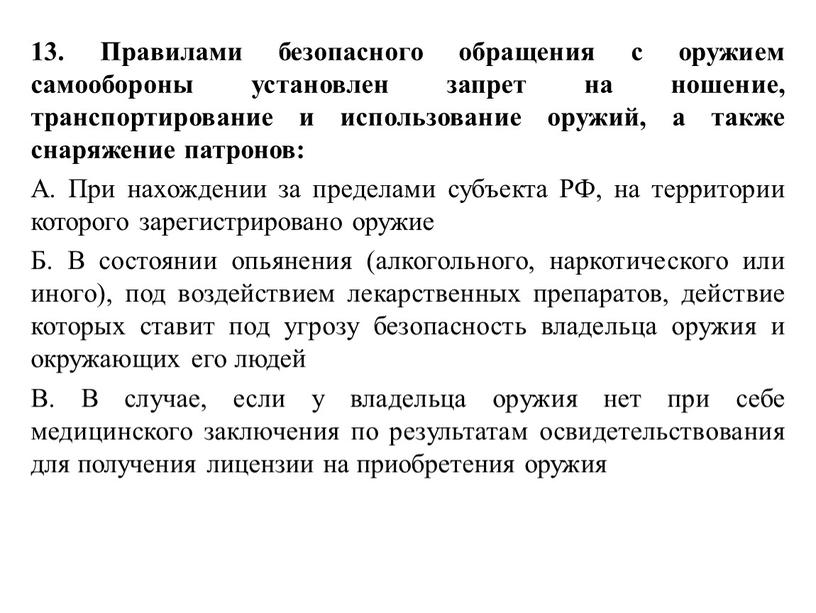 13. Правилами безопасного обращения с оружием самообороны установлен запрет на ношение, транспортирование и использование оружий, а также снаряжение патронов:

А. При нахождении за пределами субъекта РФ, на территории которого зарегистрировано оружие

Б. В состоянии опьянения (алкогольного, наркотического или иного), под воздействием лекарственных препаратов, действие которых ставит под угрозу безопасность владельца оружия и окружающих его людей

В. В случае, если у владельца оружия нет при себе медицинского заключения по результатам освидетельствования для получения лицензии на приобретения оружия